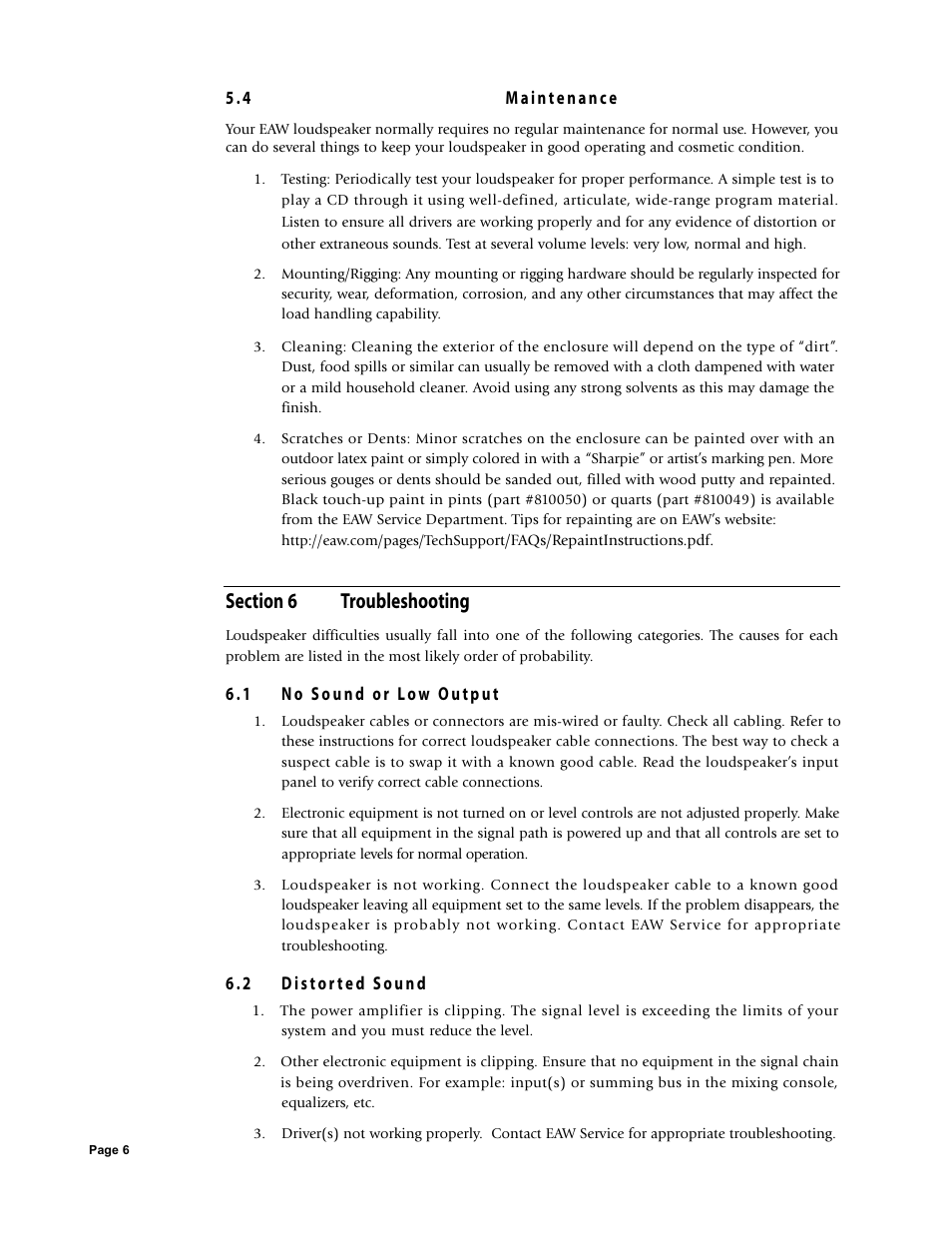 5.4 Maintenance

Your EAW loudspeaker normally requires no regular maintenance for normal use. However, you can do several things to keep your loudspeaker in good operating and cosmetic condition.

1. Testing: Periodically test your loudspeaker for proper performance. A simple test is to play a CD through it using well-defined, articulate, wide-range program material. Listen to ensure all drivers are working properly and for any evidence of distortion or other extraneous sounds. Test at several volume levels: very low, normal and high.

2. Mounting/Rigging: Any mounting or rigging hardware should be regularly inspected for security, wear, deformation, corrosion, and any other circumstances that may affect the load handling capability.

3. Cleaning: Cleaning the exterior of the enclosure will depend on the type of "dirt". Dust, food spills or similar can usually be removed with a cloth dampened with water or a mild household cleaner. Avoid using any strong solvents as this may damage the finish.

4. Scratches or Dents: Minor scratches on the enclosure can be painted over with an outdoor latex paint or simply colored in with a "Sharpie" or artist's marking pen. More serious gouges or dents should be sanded out, filled with wood putty and repainted. Black touch-up paint in pints (part #810050) or quarts (part #810049) is available from the EAW Service Department. Tips for repainting are on EAW's website: http://eaw.com/pages/TechSupport/FAQs/RepaintInstructions.pdf.

Section 6 Troubleshooting

Loudspeaker difficulties usually fall into one of the following categories. The causes for each problem are listed in the most likely order of probability.

6.1 No Sound or Low Output

1. Loudspeaker cables or connectors are mis-wired or faulty. Check all cabling. Refer to these instructions for correct loudspeaker cable connections. The best way to check a suspect cable is to swap it with a known good cable. Read the loudspeaker's input panel to verify correct cable connections.

2. Electronic equipment is not turned on or level controls are not adjusted properly. Make sure that all equipment in the signal path is powered up and that all controls are set to appropriate levels for normal operation.

3. Loudspeaker is not working. Connect the loudspeaker cable to a known good loudspeaker leaving all equipment set to the same levels. If the problem disappears, the loudspeaker is probably not working. Contact EAW Service for appropriate troubleshooting.

6.2 Distorted Sound

1. The power amplifier is clipping. The signal level is exceeding the limits of your system and you must reduce the level.

2. Other electronic equipment is clipping. Ensure that no equipment in the signal chain is being overdriven. For example: input(s) or summing bus in the mixing console, equalizers, etc.

3. Driver(s) not working properly. Contact EAW Service for appropriate troubleshooting.

Page 6